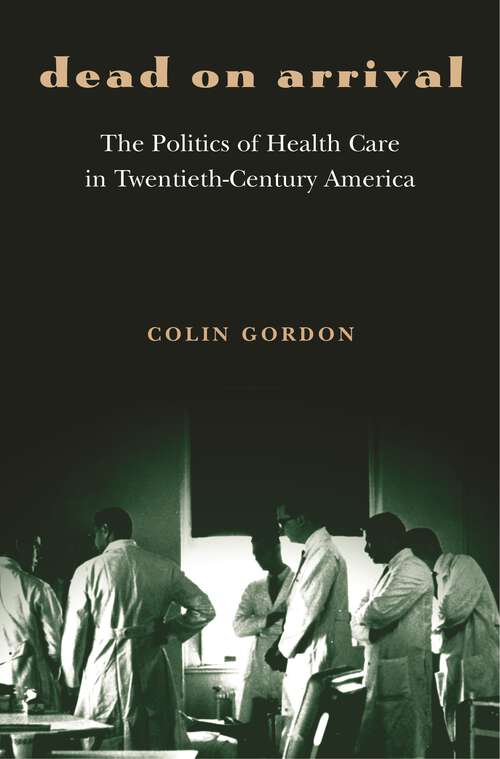 dead on arrival

The Politics of Health Care in Twentieth-Century America

COLIN GORDON